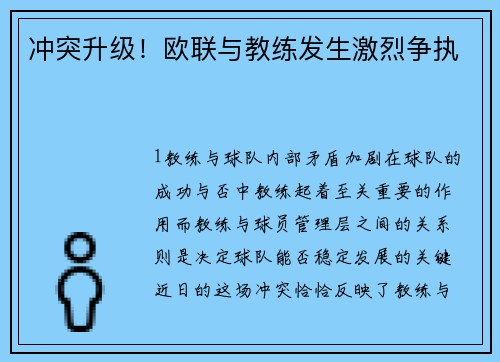 冲突升级！欧联与教练发生激烈争执

1教练与球队内部矛盾加剧在球队的成功与否中教练起着至关重要的作用而教练与球员管理层之间的关系则是决定球队能否稳定发展的关键近日的这场冲突恰恰反映了教练与